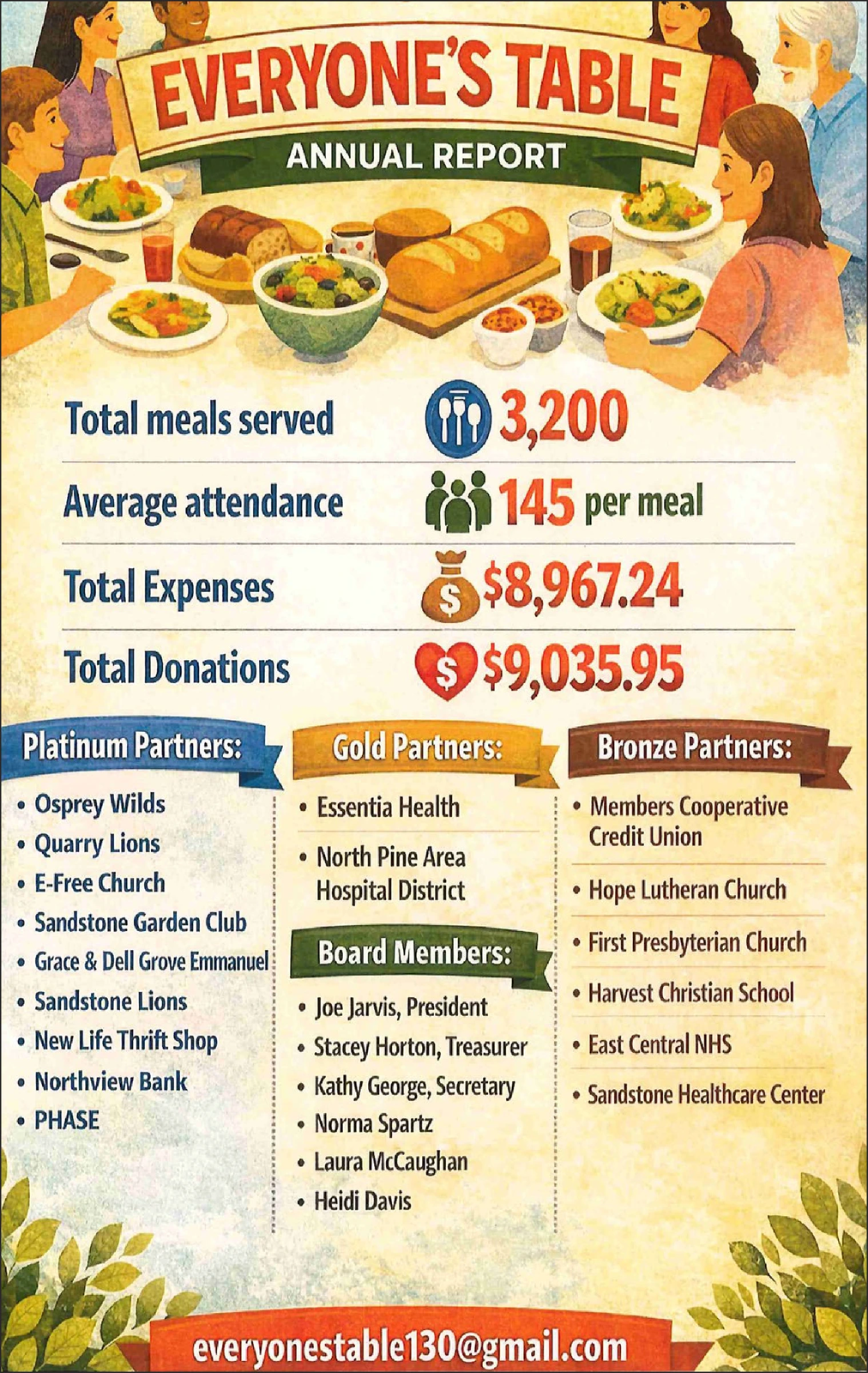 EVERYONE'S TABLE
ANNUAL REPORT

Total meals served 3,200
Average attendance 145 per meal
Total Expenses $8,967.24
Total Donations $9,035.95

Platinum Partners:
• Osprey Wilds
• Quarry Lions
• E-Free Church
• Sandstone Garden Club
• Grace & Dell Grove Emmanuel
• Sandstone Lions
• New Life Thrift Shop
• Northview Bank
• PHASE

Gold Partners:
• Essentia Health
• North Pine Area Hospital District

Board Members:
• Joe Jarvis, President
• Stacey Horton, Treasurer
• Kathy George, Secretary
• Norma Spartz
• Laura McCaughan
• Heidi Davis

Bronze Partners:
• Members Cooperative Credit Union
• Hope Lutheran Church
• First Presbyterian Church
• Harvest Christian School
• East Central NHS
• Sandstone Healthcare Center

everyonestable130@gmail.com